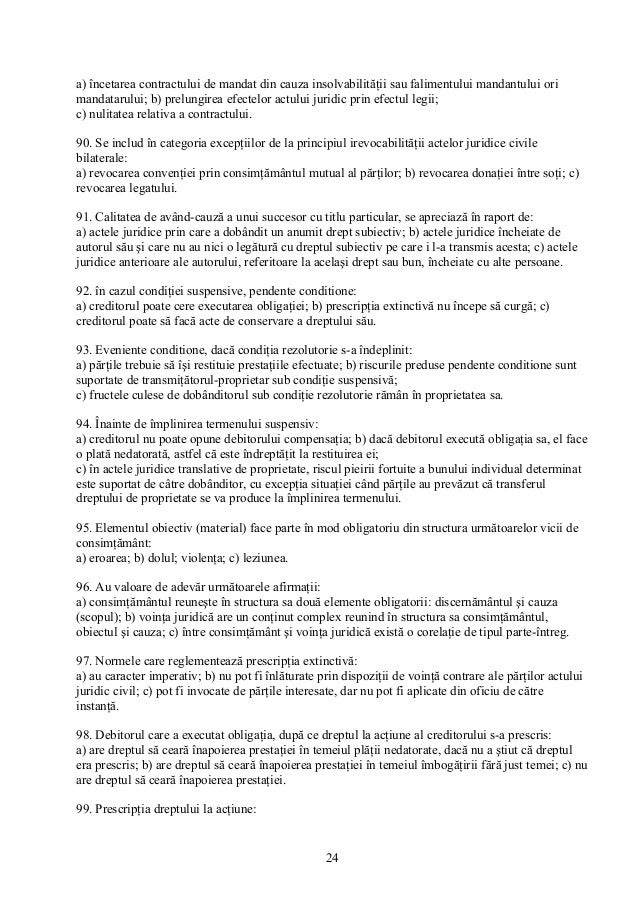 a) încetarea contractului de mandat din cauza insolvabilității sau falimentului mandantului ori mandatarului; b) prelungirea efectelor actului juridic prin efectul legii;
c) nulitatea relativa a contractului.

90. Se includ în categoria excepțiilor de la principiul irevocabilității actelor juridice civile bilaterale:
a) revocarea convenției prin consimțământul mutual al părților; b) revocarea donației între soți; c) revocarea legatului.

91. Calitatea de având-cauză a unui succesor cu titlu particular, se apreciază în raport de:
a) actele juridice prin care a dobândit un anumit drept subiectiv; b) actele juridice încheiate de autorul său și care nu au nici o legătură cu dreptul subiectiv pe care i l-a transmis acesta; c) actele juridice anterioare ale autorului, referitoare la același drept sau bun, încheiate cu alte persoane.

92. în cazul condiției suspensive, pendente conditione:
a) creditorul poate cere executarea obligației; b) prescripția extinctivă nu începe să curgă; c) creditorul poate să facă acte de conservare a dreptului său.

93. Eveniente conditione, dacă condiția rezolutorie s-a îndeplinit:
a) părțile trebuie să își restituie prestațiile efectuate; b) riscurile preduse pendente conditione sunt suportate de transmițătorul-proprietar sub condiție suspensivă;
c) fructele culese de dobânditorul sub condiție rezolutorie rămân în proprietatea sa.

94. Înainte de împlinirea termenului suspensiv:
a) creditorul nu poate opune debitorului compensația; b) dacă debitorul execută obligația sa, el face o plată nedatorată, astfel că este îndreptățit la restituirea ei;
c) în actele juridice translative de proprietate, riscul pieirii fortuite a bunului individual determinat este suportat de către dobânditor, cu excepția situației când părțile au prevăzut că transferul dreptului de proprietate se va produce la împlinirea termenului.

95. Elementul obiectiv (material) face parte în mod obligatoriu din structura următoarelor vicii de consimțământ:
a) eroarea; b) dolul; violența; c) leziunea.

96. Au valoare de adevăr următoarele afirmații:
a) consimțământul reunește în structura sa două elemente obligatorii: discernământul și cauza (scopul); b) voința juridică are un conținut complex reunind în structura sa consimțământul, obiectul și cauza; c) între consimțământ și voința juridică există o corelație de tipul parte-întreg.

97. Normele care reglementează prescripția extinctivă:
a) au caracter imperativ; b) nu pot fi înlăturate prin dispoziții de voință contrare ale părților actului juridic civil; c) pot fi invocate de părțile interesate, dar nu pot fi aplicate din oficiu de către instanță.

98. Debitorul care a executat obligația, după ce dreptul la acțiune al creditorului s-a prescris:
a) are dreptul să ceară înapoierea prestației în temeiul plății nedatorate, dacă nu a știut că dreptul era prescris; b) are dreptul să ceară înapoierea prestației în temeiul îmbogățirii fără just temei; c) nu are dreptul să ceară înapoierea prestației.

99. Prescripția dreptului la acțiune:

24